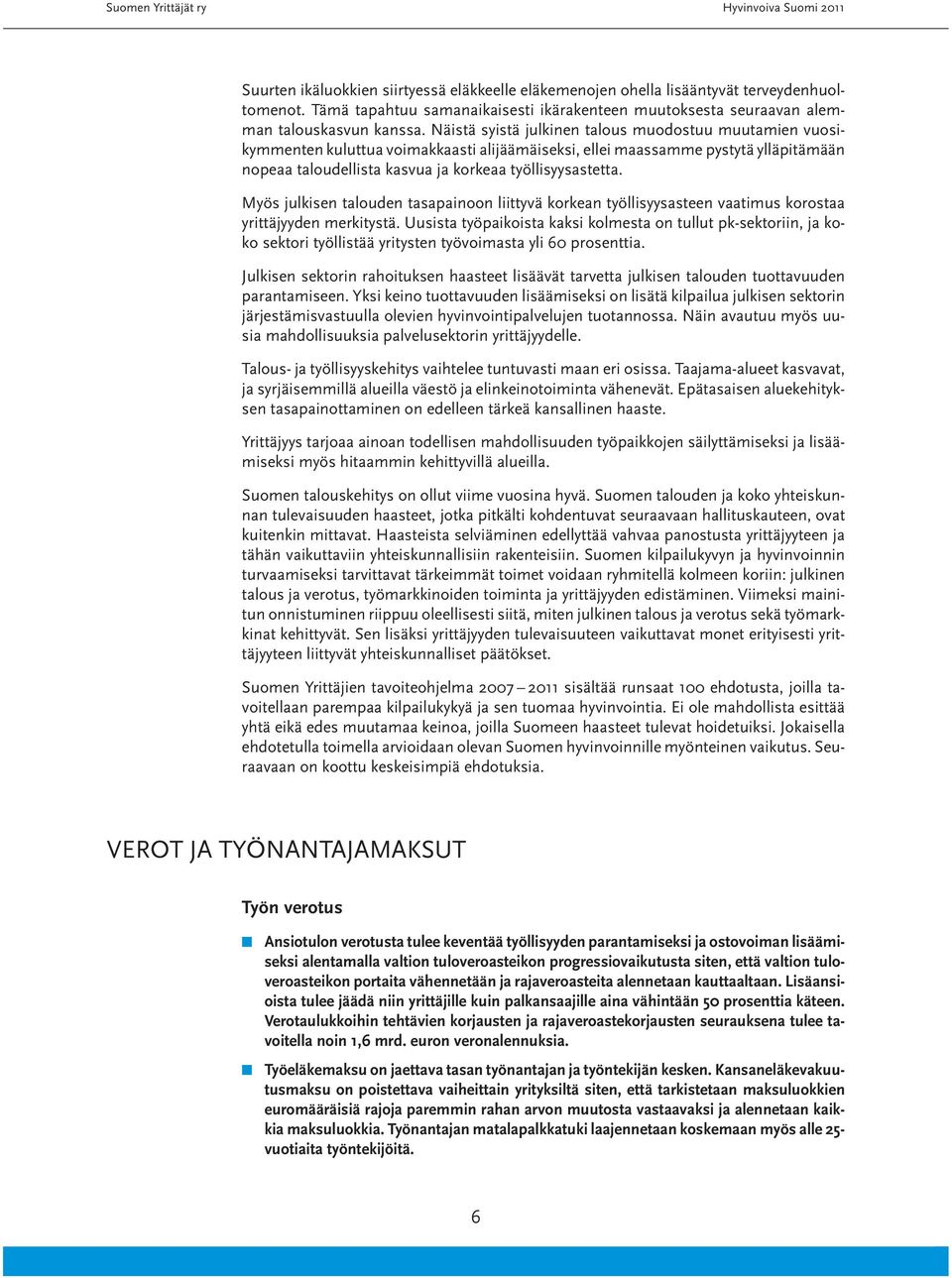 Suomen Yrittäjät ry

Hyvinvoiva Suomi 2011

Suurten ikäluokkien siirtyessä eläkkeelle eläkemenojen ohella lisääntyvät terveydenhuoltomenot. Tämä tapahtuu samanaikaisesti ikärakenteen muutoksesta seuraavan alemman talouskasvun kanssa. Näistä syistä julkinen talous muodostuu muutamien vuosikymmenten kuluttua voimakkaasti alijäämäiseksi, ellei maassamme pystytä ylläpitämään nopeaa taloudellista kasvua ja korkeaa työllisyysastetta.

Myös julkisen talouden tasapainoon liittyvä korkean työllisyysasteen vaatimus korostaa yrittäjyyden merkitystä. Uusista työpaikoista kaksi kolmesta on tullut pk-sektoriin, ja koko sektori työllistää yritysten työvoimasta yli 60 prosenttia.

Julkisen sektorin rahoituksen haasteet lisäävät tarvetta julkisen talouden tuottavuuden parantamiseen. Yksi keino tuottavuuden lisäämiseksi on lisätä kilpailua julkisen sektorin järjestämisvastuulla olevien hyvinvointipalvelujen tuotannossa. Näin avautuu myös uusia mahdollisuuksia palvelusektorin yrittäjyydelle.

Talous- ja työllisyyskehitys vaihtelee tuntuvasti maan eri osissa. Taajama-alueet kasvavat, ja syrjäisemmillä alueilla väestö ja elinkeinotoiminta vähenevät. Epätasaisen aluekehityksen tasapainottaminen on edelleen tärkeä kansallinen haaste.

Yrittäjyys tarjoaa ainoan todellisen mahdollisuuden työpaikkojen säilyttämiseksi ja lisäämiseksi myös hitaammin kehittyvillä alueilla.

Suomen talouskehitys on ollut viime vuosina hyvä. Suomen talouden ja koko yhteiskunnan tulevaisuuden haasteet, jotka pitkälti kohdentuvat seuraavaan hallituskauteen, ovat kuitenkin mittavat. Haasteista selviäminen edellyttää vahvaa panostusta yrittäjyyteen ja tähän vaikuttaviin yhteiskunnallisiin rakenteisiin. Suomen kilpailukyvyn ja hyvinvoinnin turvaamiseksi tarvittavat tärkeimmät toimet voidaan ryhmitellä kolmeen koriin: julkinen talous ja verotus, työmarkkinoiden toiminta ja yrittäjyyden edistäminen. Viimeksi mainitun onnistuminen riippuu oleellisesti siitä, miten julkinen talous ja verotus sekä työmarkkinat kehittyvät. Sen lisäksi yrittäjyyden tulevaisuuteen vaikuttavat monet erityisesti yrittäjyyteen liittyvät yhteiskunnalliset päätökset.

Suomen Yrittäjien tavoiteohjelma 2007 – 2011 sisältää runsaat 100 ehdotusta, joilla tavoitellaan parempaa kilpailukykyä ja sen tuomaa hyvinvointia. Ei ole mahdollista esittää yhtä eikä edes muutamaa keinoa, joilla Suomeen haasteet tulevat hoidetuiksi. Jokaisella ehdotetulla toimella arvioidaan olevan Suomen hyvinvoinnille myönteinen vaikutus. Seuraavaan on koottu keskeisimpiä ehdotuksia.

VEROT JA TYÖNANTAJAMAKSUT

Työn verotus

Ansiotulon verotusta tulee keventää työllisyyden parantamiseksi ja ostovoiman lisäämiseksi alentamalla valtion tuloveroasteikon progressiovaikutusta siten, että valtion tuloveroasteikon portaita vähennetään ja rajaveroasteita alennetaan kauttaaltaan. Lisäansioista tulee jäädä niin yrittäjille kuin palkansaajille aina vähintään 50 prosenttia käteen. Verotaulukkoihin tehtävien korjausten ja rajaveroastekorjausten seurauksena tulee tavoitella noin 1,6 mrd. euron veronalennuksia.

Työeläkemaksu on jaettava tasan työnantajan ja työntekijän kesken. Kansaneläkevakuutusmaksu on poistettava vaiheittain yrityksiltä siten, että tarkistetaan maksuluokkien euromääräisiä rajoja paremmin rahan arvon muutosta vastaavaksi ja alennetaan kaikkia maksuluokkia. Työnantajan matalapalkkatuki laajennetaan koskemaan myös alle 25-vuotiaita työntekijöitä.

6